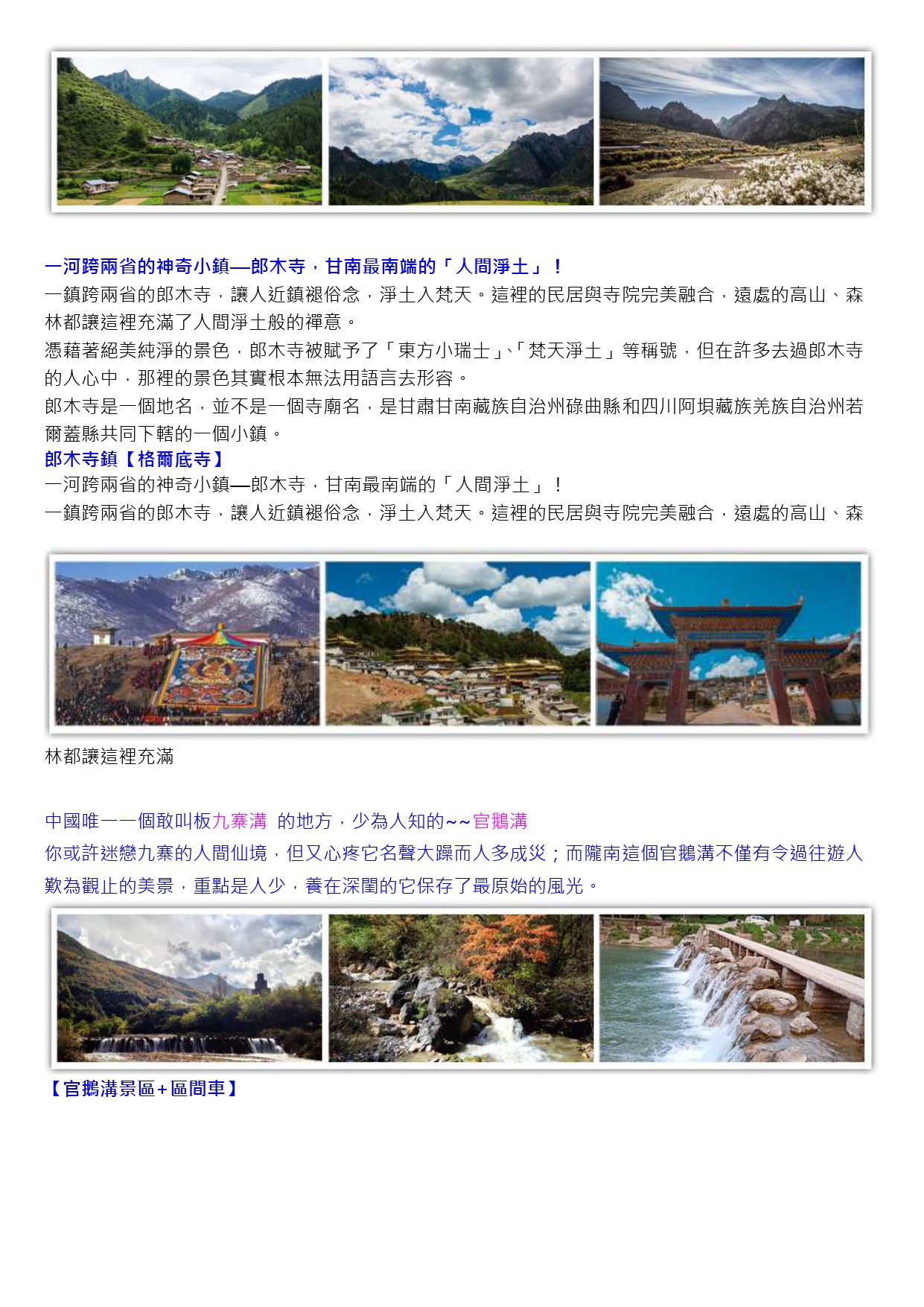 一河跨兩省的神奇小鎮—郎木寺，甘南最南端的「人間淨土」！

一鎮跨兩省的郎木寺，讓人近鎮褪俗念，淨土入梵天。這裡的民居與寺院完美融合，遠處的高山、森林都讓這裡充滿了人間淨土般的禪意。

憑藉著絕美純淨的景色，郎木寺被賦予了「東方小瑞士」、「梵天淨土」等稱號，但在許多去過郎木寺的人心中，那裡的景色其實根本無法用語言去形容。

郎木寺是一個地名，並不是一個寺廟名，是甘肅甘南藏族自治州碌曲縣和四川阿垻藏族羌族自治州若爾蓋縣共同下轄的一個小鎮。

郎木寺鎮【格爾底寺】

一河跨兩省的神奇小鎮—郎木寺，甘南最南端的「人間淨土」！

一鎮跨兩省的郎木寺，讓人近鎮褪俗念，淨土入梵天。這裡的民居與寺院完美融合，遠處的高山、森

林都讓這裡充滿

中國唯一一個敢叫板九寨溝 的地方，少為人知的~~官鵝溝

你或許迷戀九寨的人間仙境，但又心疼它名聲大躁而人多成災；而隴南這個官鵝溝不僅有令過往遊人歎為觀止的美景，重點是人少，養在深閨的它保存了最原始的風光。

【官鵝溝景區+區間車】